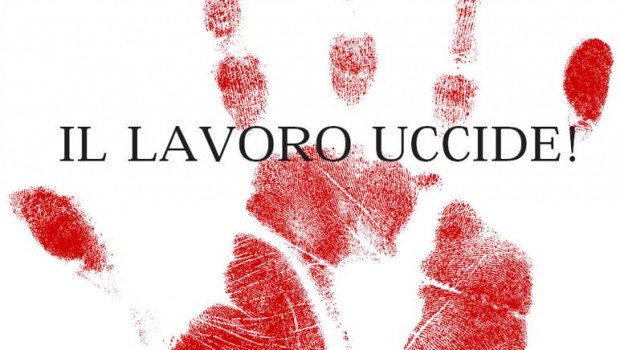 IL LAVORO UCCIDE!